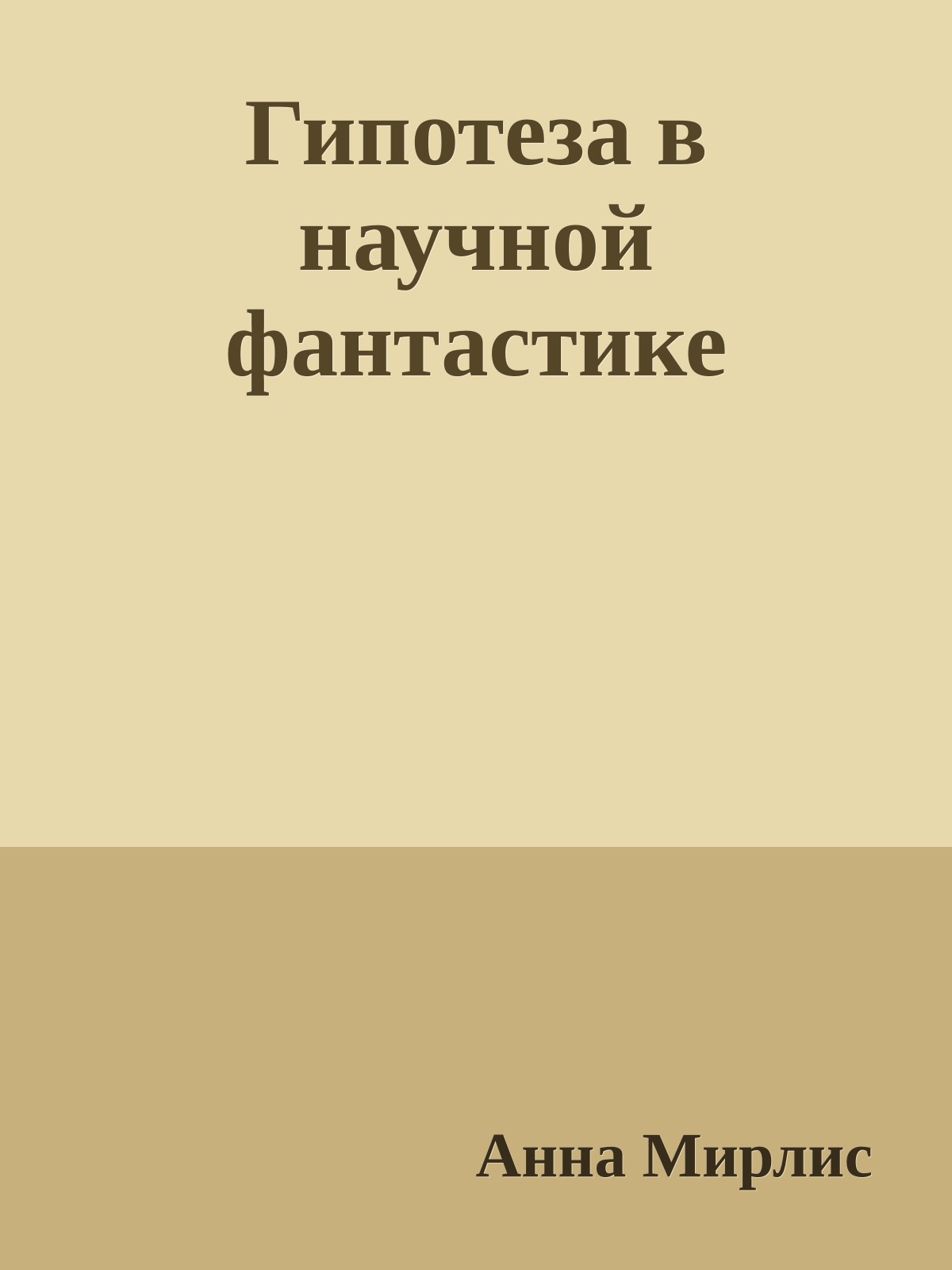 Гипотеза в научной фантастике

Анна Мирлис